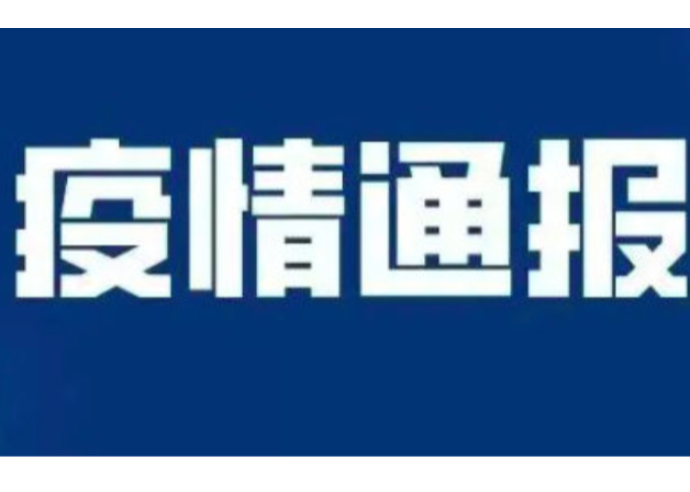 疫情通报